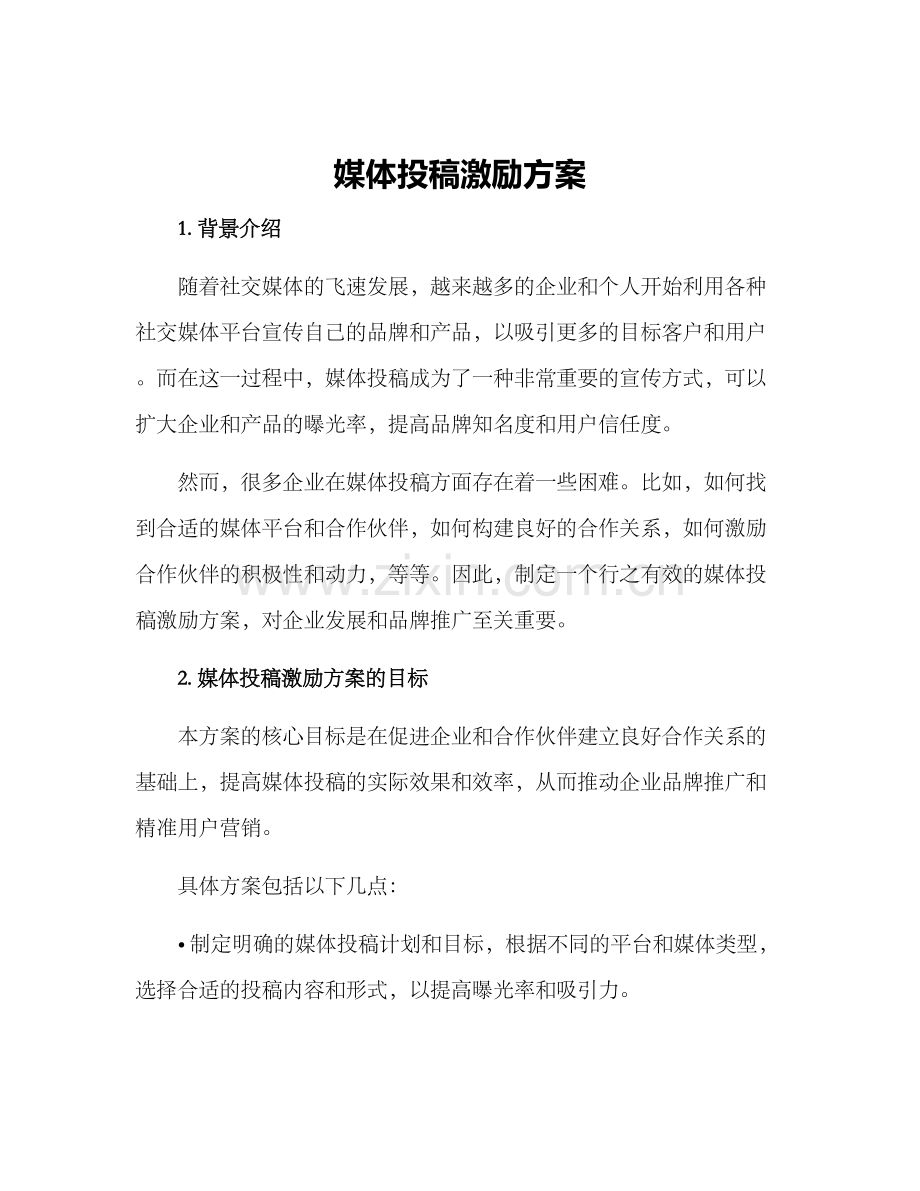 媒体投稿激励方案

1. 背景介绍

随着社交媒体的飞速发展，越来越多的企业和个人开始利用各种社交媒体平台宣传自己的品牌和产品，以吸引更多的目标客户和用户。而在这一过程中，媒体投稿成为了一种非常重要的宣传方式，可以扩大企业和产品的曝光率，提高品牌知名度和用户信任度。

然而，很多企业在媒体投稿方面存在着一些困难。比如，如何找到合适的媒体平台和合作伙伴，如何构建良好的合作关系，如何激励合作伙伴的积极性和动力，等等。因此，制定一个行之有效的媒体投稿激励方案，对企业发展和品牌推广至关重要。

www.zixin.com.cn

2. 媒体投稿激励方案的目标

本方案的核心目标是在促进企业和合作伙伴建立良好合作关系的基础上，提高媒体投稿的实际效果和效率，从而推动企业品牌推广和精准用户营销。

具体方案包括以下几点:

• 制定明确的媒体投稿计划和目标，根据不同的平台和媒体类型，选择合适的投稿内容和形式，以提高曝光率和吸引力。